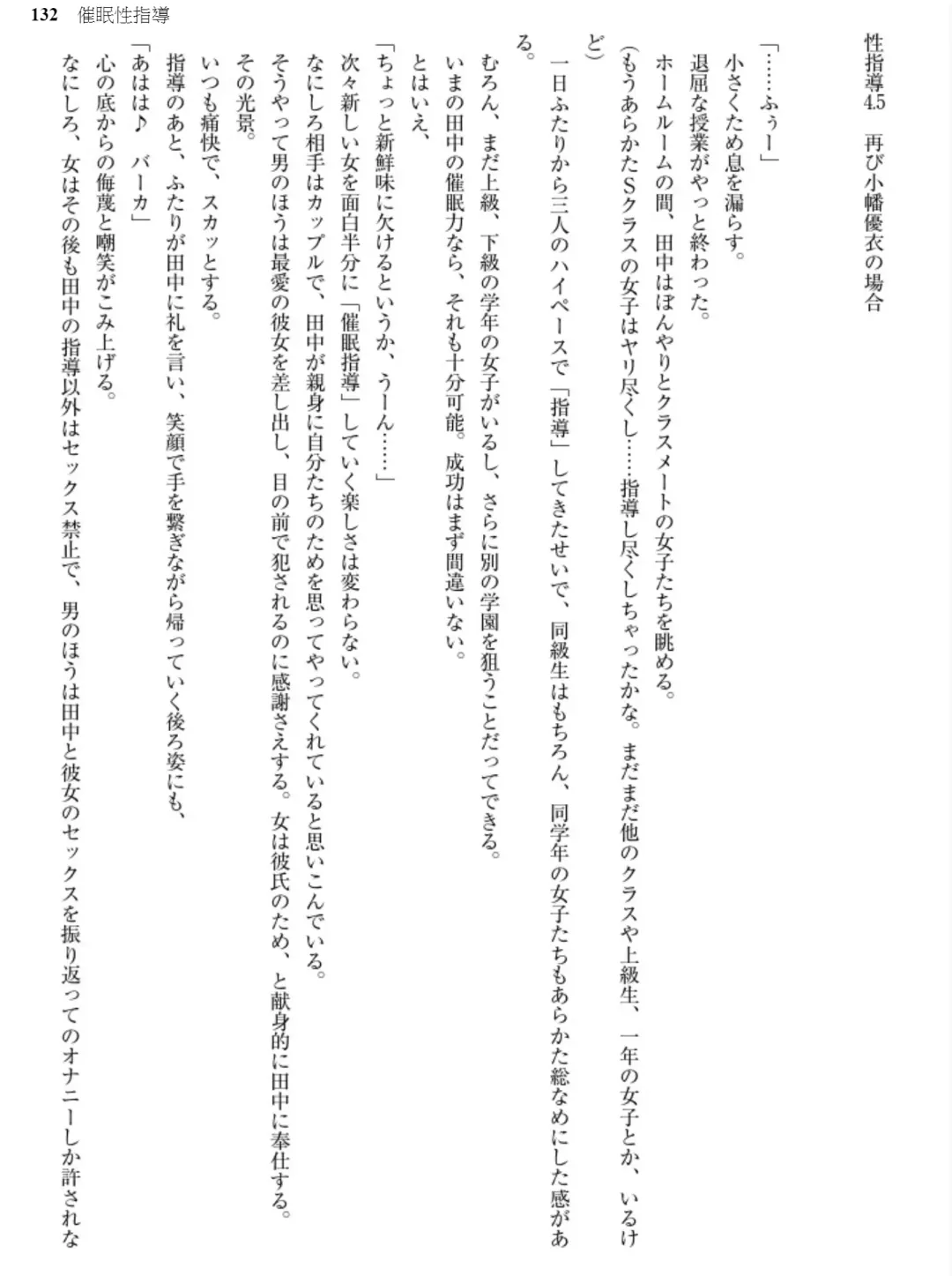 132　催眠性指導

性指導4.5　再び小幡優衣の場合

「……ふぅー」

小さくため息を漏らす。

退屈な授業がやっと終わった。

ホームルームの間、田中はぼんやりとクラスメートの女子たちを眺める。

(もうあらかたSクラスの女子はヤリ尽くし……指導し尽くしちゃったかな。まだまだ他のクラスや上級生、一年の女子とか、いるけど)

一日ふたりから三人のハイペースで「指導」してきたせいで、同級生はもちろん、同学年の女子たちもあらかた総なめにした感がある。

むろん、まだ上級、下級の学年の女子がいるし、さらに別の学園を狙うことだってできる。

いまの田中の催眠力なら、それも十分可能。成功はまず間違いない。

とはいえ、

「ちょっと新鮮味に欠けるというか、うーん……」

次々新しい女を面白半分に「催眠指導」していく楽しさは変わらない。

なにしろ相手はカップルで、田中が親身に自分たちのためを思ってやってくれていると思いこんでいる。

そうやって男のほうは最愛の彼女を差し出し、目の前で犯されるのに感謝さえする。女は彼氏のため、と献身的に田中に奉仕する。

その光景。

いつも痛快で、スカッとする。

指導のあと、ふたりが田中に礼を言い、笑顔で手を繋ぎながら帰っていく後ろ姿にも、

「あはは♪　バーカ」

心の底からの侮蔑と嘲笑がこみ上げる。

なにしろ、女はその後も田中の指導以外はセックス禁止で、男のほうは田中と彼女のセックスを振り返ってのオナニーしか許されな